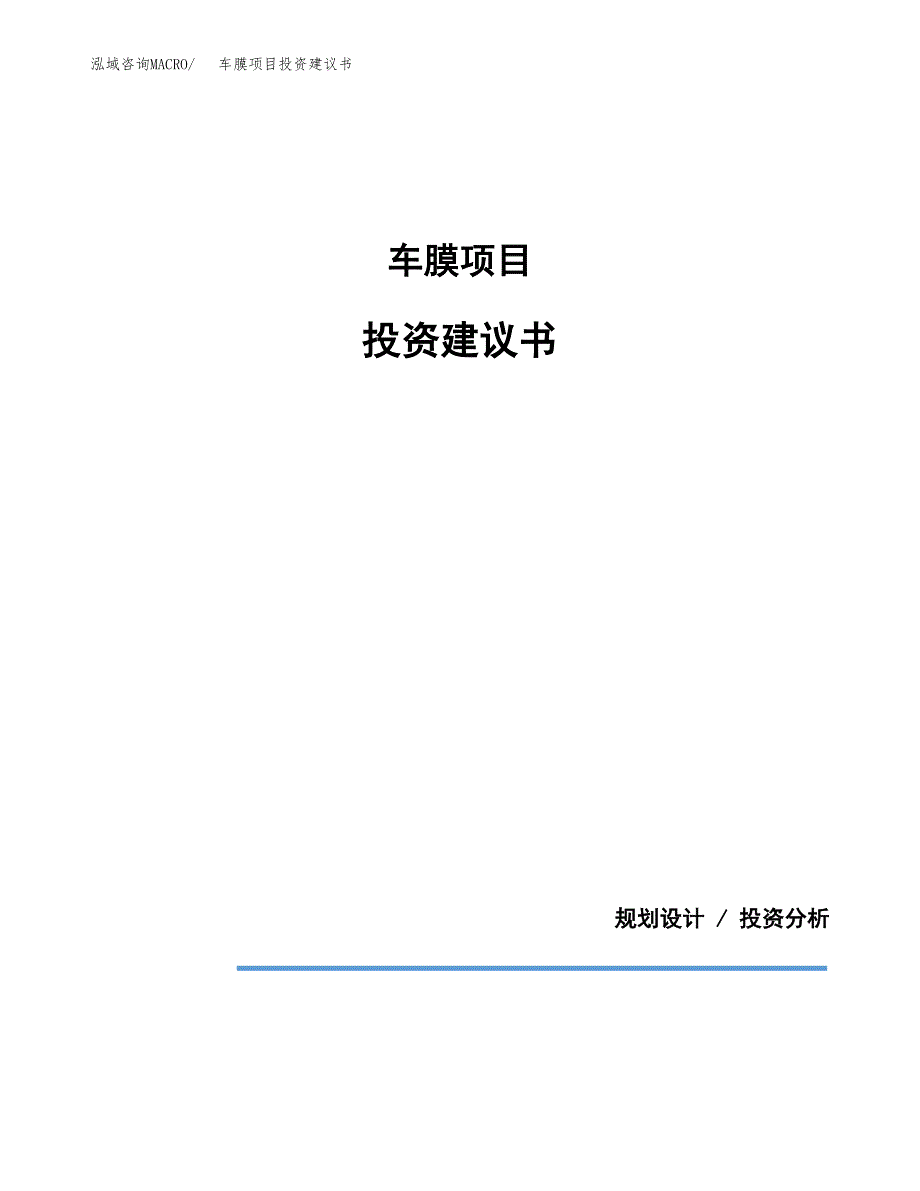 泓域咨询MACRO/　车膜项目投资建议书

车膜项目

投资建议书

规划设计 / 投资分析